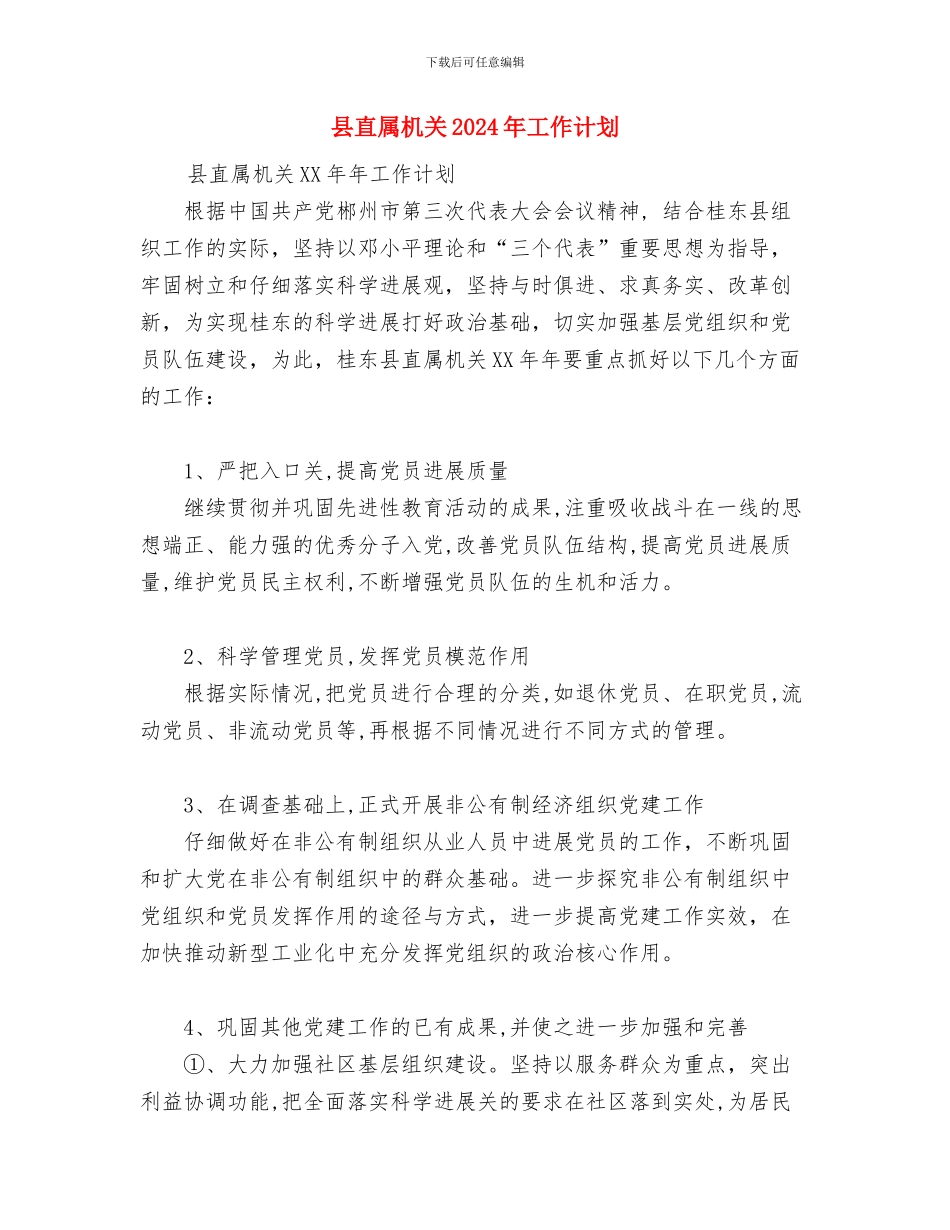 下载后可任意编辑

县直属机关2024年工作计划

县直属机关XX年年工作计划

根据中国共产党郴州市第三次代表大会会议精神，结合桂东县组织工作的实际，坚持以邓小平理论和“三个代表”重要思想为指导，牢固树立和仔细落实科学进展观，坚持与时俱进、求真务实、改革创新，为实现桂东的科学进展打好政治基础，切实加强基层党组织和党员队伍建设，为此，桂东县直属机关XX年年要重点抓好以下几个方面的工作：

1、严把入口关,提高党员进展质量

继续贯彻并巩固先进性教育活动的成果,注重吸收战斗在一线的思想端正、能力强的优秀分子入党,改善党员队伍结构,提高党员进展质量,维护党员民主权利,不断增强党员队伍的生机和活力。

2、科学管理党员,发挥党员模范作用

根据实际情况,把党员进行合理的分类,如退休党员、在职党员,流动党员、非流动党员等,再根据不同情况进行不同方式的管理。

3、在调查基础上,正式开展非公有制经济组织党建工作

仔细做好在非公有制组织从业人员中进展党员的工作，不断巩固和扩大党在非公有制组织中的群众基础。进一步探究非公有制组织中党组织和党员发挥作用的途径与方式，进一步提高党建工作实效，在加快推动新型工业化中充分发挥党组织的政治核心作用。

4、巩固其他党建工作的已有成果,并使之进一步加强和完善

①、大力加强社区基层组织建设。坚持以服务群众为重点，突出利益协调功能,把全面落实科学进展关的要求在社区落到实处,为居民